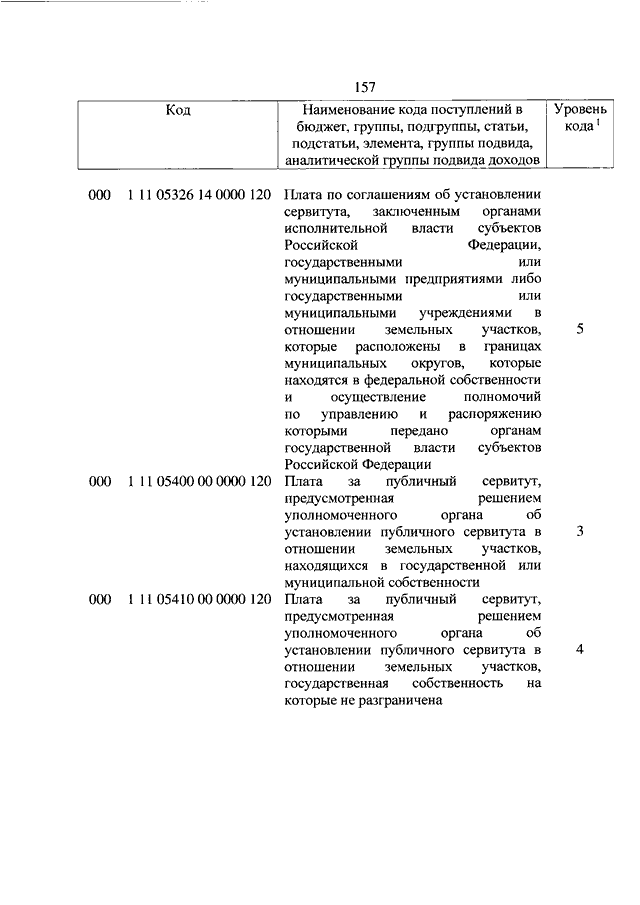 157

| Код | Наименование кода поступлений в бюджет, группы, подгруппы, статьи, подстатьи, элемента, группы подвида, аналитической группы подвида доходов | Уровень кода $^1$ |
|---|---|---|
| 000 1 11 05326 14 0000 120 | Плата по соглашениям об установлении сервитута, заключенным органами исполнительной власти субъектов Российской Федерации, государственными или муниципальными предприятиями либо государственными или муниципальными учреждениями в отношении земельных участков, которые расположены в границах муниципальных округов, которые находятся в федеральной собственности и осуществление полномочий по управлению и распоряжению которыми передано органам государственной власти субъектов Российской Федерации | 5 |
| 000 1 11 05400 00 0000 120 | Плата за публичный сервитут, предусмотренная решением уполномоченного органа об установлении публичного сервитута в отношении земельных участков, находящихся в государственной или муниципальной собственности | 3 |
| 000 1 11 05410 00 0000 120 | Плата за публичный сервитут, предусмотренная решением уполномоченного органа об установлении публичного сервитута в отношении земельных участков, государственная собственность на которые не разграничена | 4 |